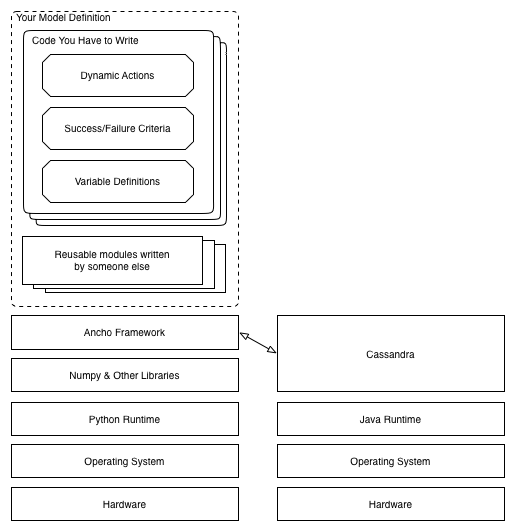 Your Model Definition

Code You Have to Write

Dynamic Actions

Success/Failure Criteria

Variable Definitions

Reusable modules written by someone else

Ancho Framework

Numpy & Other Libraries

Python Runtime

Operating System

Hardware

Cassandra

Java Runtime

Operating System

Hardware